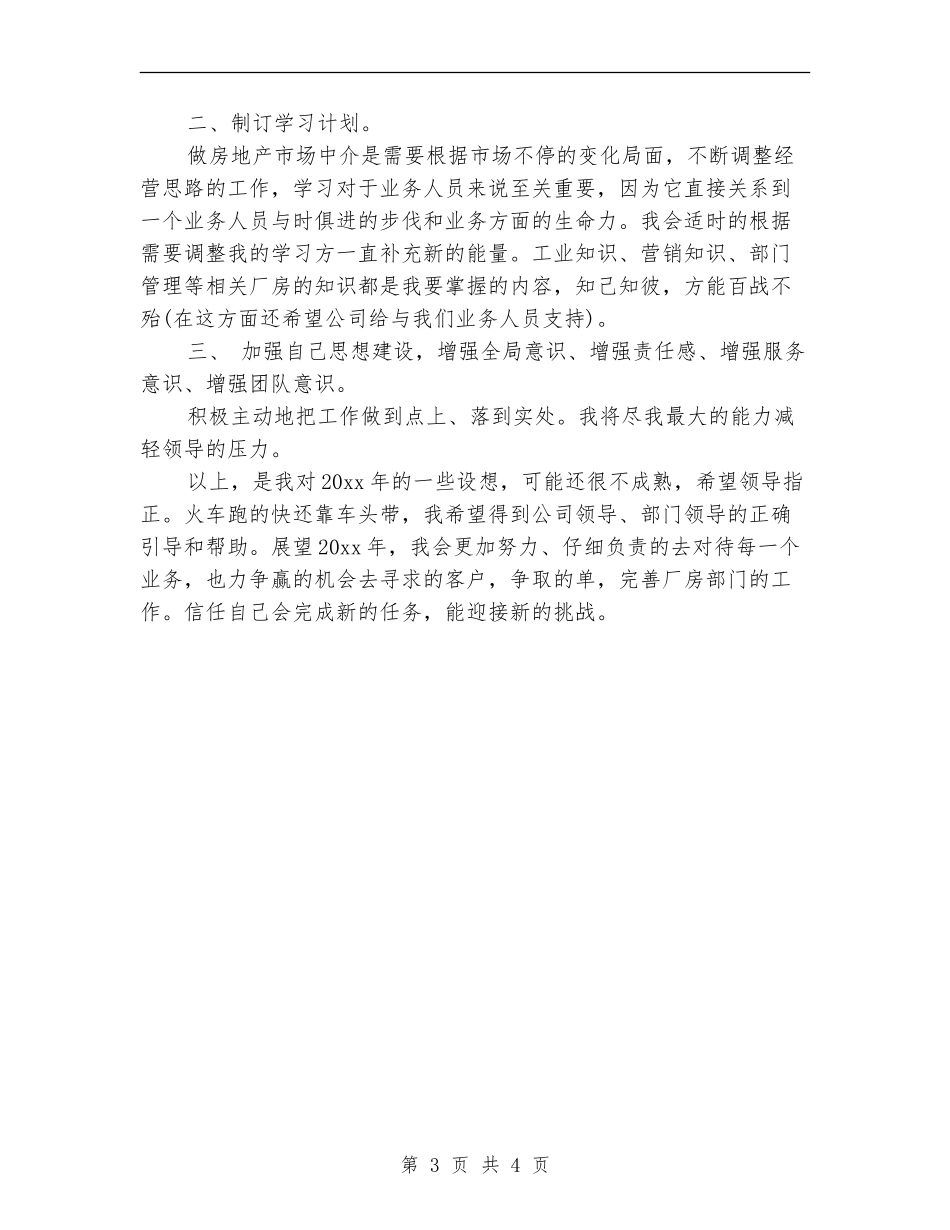 二、制订学习计划。

做房地产市场中介是需要根据市场不停的变化局面，不断调整经营思路的工作，学习对于业务人员来说至关重要，因为它直接关系到一个业务人员与时俱进的步伐和业务方面的生命力。我会适时的根据需要调整我的学习方一直补充新的能量。工业知识、营销知识、部门管理等相关厂房的知识都是我要掌握的内容，知己知彼，方能百战不殆(在这方面还希望公司给与我们业务人员支持)。

三、 加强自己思想建设，增强全局意识、增强责任感、增强服务意识、增强团队意识。

积极主动地把工作做到点上、落到实处。我将尽我最大的能力减轻领导的压力。

以上，是我对20xx年的一些设想，可能还很不成熟，希望领导指正。火车跑的快还靠车头带，我希望得到公司领导、部门领导的正确引导和帮助。展望20xx年，我会更加努力、仔细负责的去对待每一个业务，也力争赢的机会去寻求的客户，争取的单，完善厂房部门的工作。信任自己会完成新的任务，能迎接新的挑战。

第 3 页 共 4 页